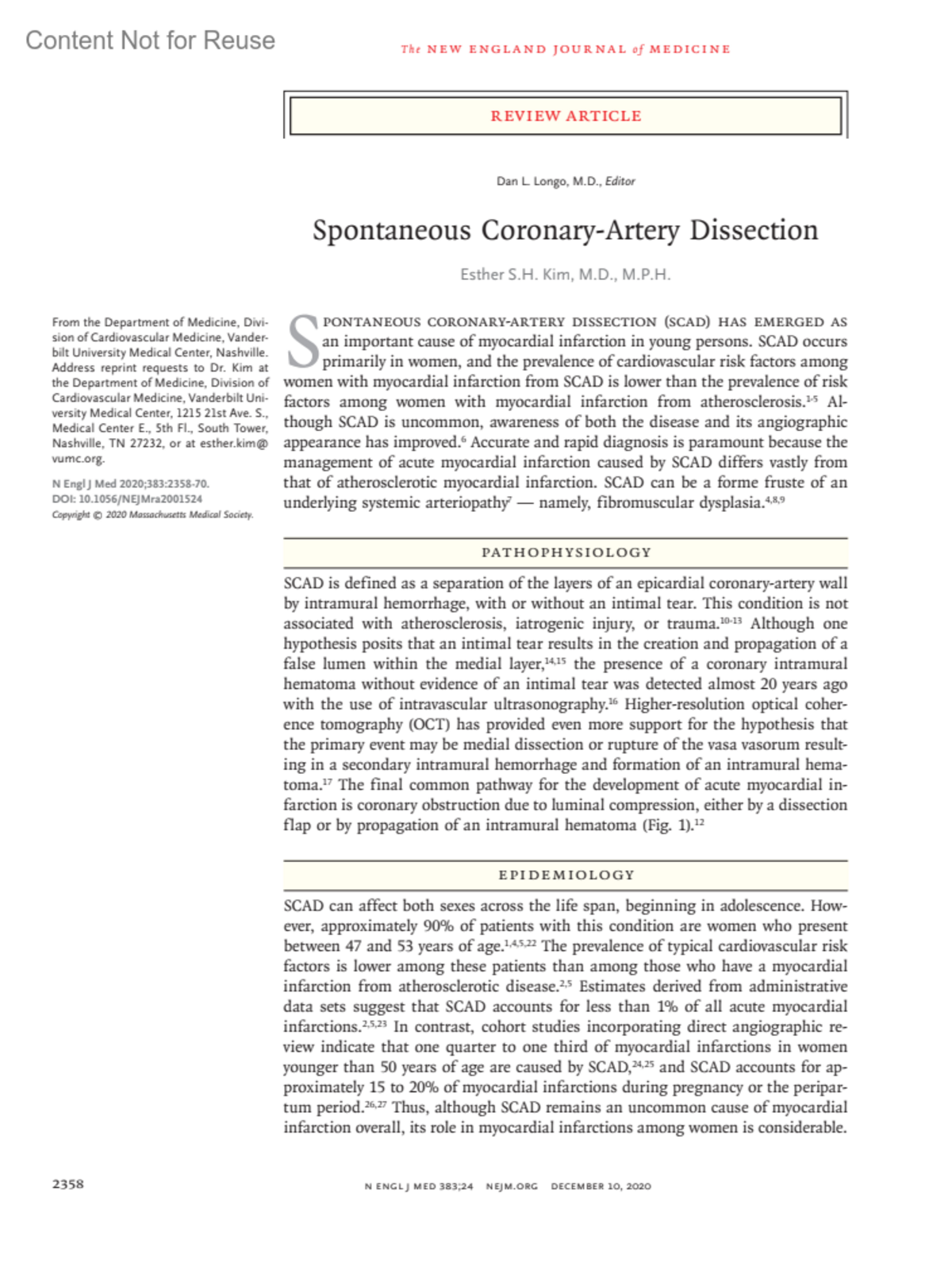 Content Not for Reuse

The NEW ENGLAND JOURNAL of MEDICINE

REVIEW ARTICLE

Dan L. Longo, M.D., Editor

Spontaneous Coronary-Artery Dissection

Esther S.H. Kim, M.D., M.P.H.

From the Department of Medicine, Division of Cardiovascular Medicine, Vanderbilt University Medical Center, Nashville. Address reprint requests to Dr. Kim at the Department of Medicine, Division of Cardiovascular Medicine, Vanderbilt University Medical Center, 1215 21st Ave. S., Medical Center E., 5th Fl., South Tower, Nashville, TN 27232, or at esther.kim@vumc.org.

N Engl J Med 2020;383:2358-70.
DOI: 10.1056/NEJMra2001524
Copyright © 2020 Massachusetts Medical Society.

SPONTANEOUS CORONARY-ARTERY DISSECTION (SCAD) HAS EMERGED AS an important cause of myocardial infarction in young persons. SCAD occurs primarily in women, and the prevalence of cardiovascular risk factors among women with myocardial infarction from SCAD is lower than the prevalence of risk factors among women with myocardial infarction from atherosclerosis.$^{1-5}$ Although SCAD is uncommon, awareness of both the disease and its angiographic appearance has improved.$^{6}$ Accurate and rapid diagnosis is paramount because the management of acute myocardial infarction caused by SCAD differs vastly from that of atherosclerotic myocardial infarction. SCAD can be a forme fruste of an underlying systemic arteriopathy$^{7}$ — namely, fibromuscular dysplasia.$^{4,8,9}$

PATHOPHYSIOLOGY

SCAD is defined as a separation of the layers of an epicardial coronary-artery wall by intramural hemorrhage, with or without an intimal tear. This condition is not associated with atherosclerosis, iatrogenic injury, or trauma.$^{10-13}$ Although one hypothesis posits that an intimal tear results in the creation and propagation of a false lumen within the medial layer,$^{14,15}$ the presence of a coronary intramural hematoma without evidence of an intimal tear was detected almost 20 years ago with the use of intravascular ultrasonography.$^{16}$ Higher-resolution optical coherence tomography (OCT) has provided even more support for the hypothesis that the primary event may be medial dissection or rupture of the vasa vasorum resulting in a secondary intramural hemorrhage and formation of an intramural hematoma.$^{17}$ The final common pathway for the development of acute myocardial infarction is coronary obstruction due to luminal compression, either by a dissection flap or by propagation of an intramural hematoma (Fig. 1).$^{12}$

EPIDEMIOLOGY

SCAD can affect both sexes across the life span, beginning in adolescence. However, approximately 90% of patients with this condition are women who present between 47 and 53 years of age.$^{1,4,5,22}$ The prevalence of typical cardiovascular risk factors is lower among these patients than among those who have a myocardial infarction from atherosclerotic disease.$^{2,5}$ Estimates derived from administrative data sets suggest that SCAD accounts for less than 1% of all acute myocardial infarctions.$^{2,5,23}$ In contrast, cohort studies incorporating direct angiographic review indicate that one quarter to one third of myocardial infarctions in women younger than 50 years of age are caused by SCAD,$^{24,25}$ and SCAD accounts for approximately 15 to 20% of myocardial infarctions during pregnancy or the peripartum period.$^{26,27}$ Thus, although SCAD remains an uncommon cause of myocardial infarction overall, its role in myocardial infarctions among women is considerable.

2358

N ENGL J MED 383;24 NEJM.ORG DECEMBER 10, 2020